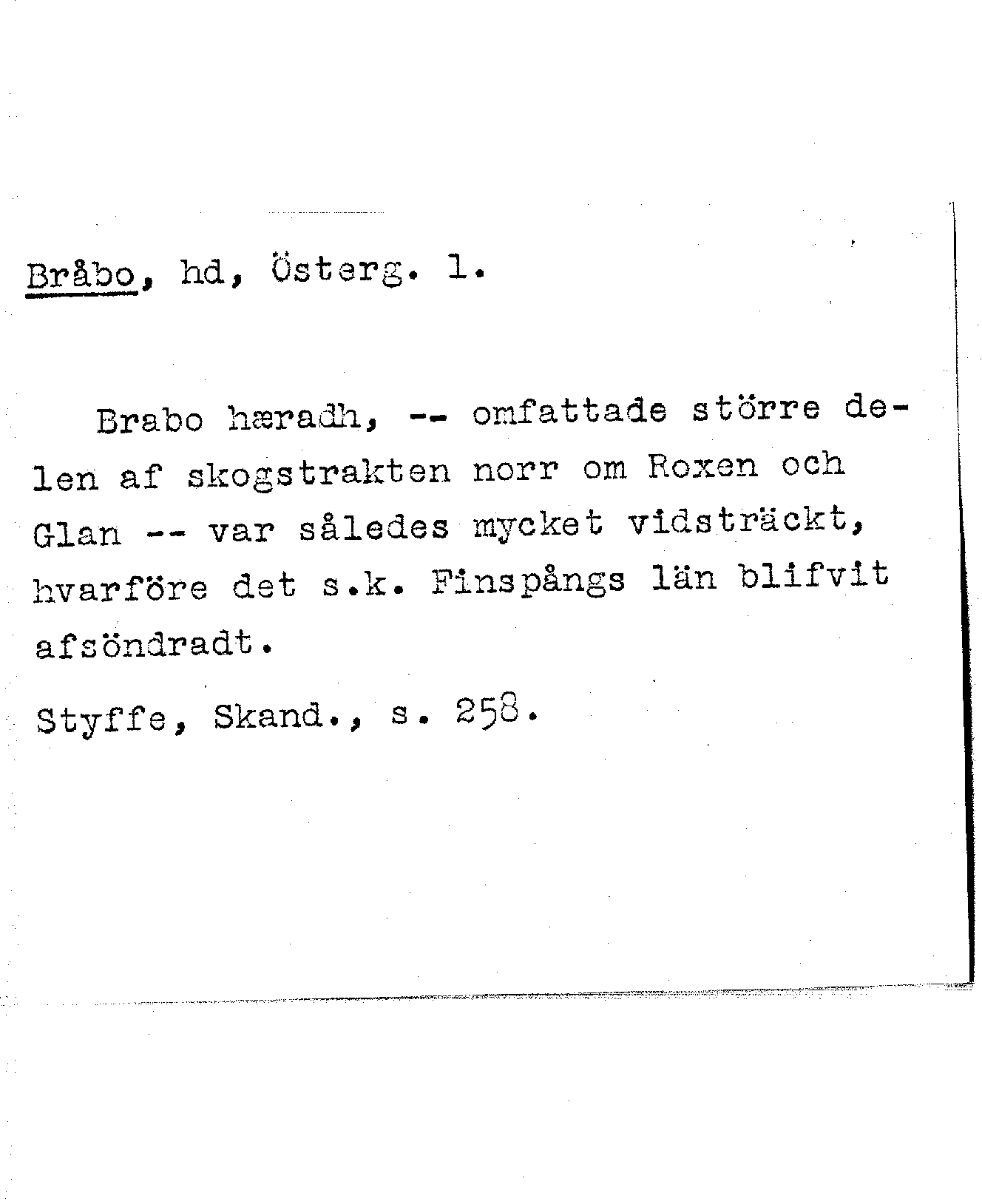 Bråbo, hd, Österg. l.

Brabo hæradh, -- omfattade större delen af skogstrakten norr om Roxen och Glan -- var således mycket vidsträckt, hvarföre det s.k. Finspångs län blifvit afsöndradt.

Styffe, Skand., s. 258.